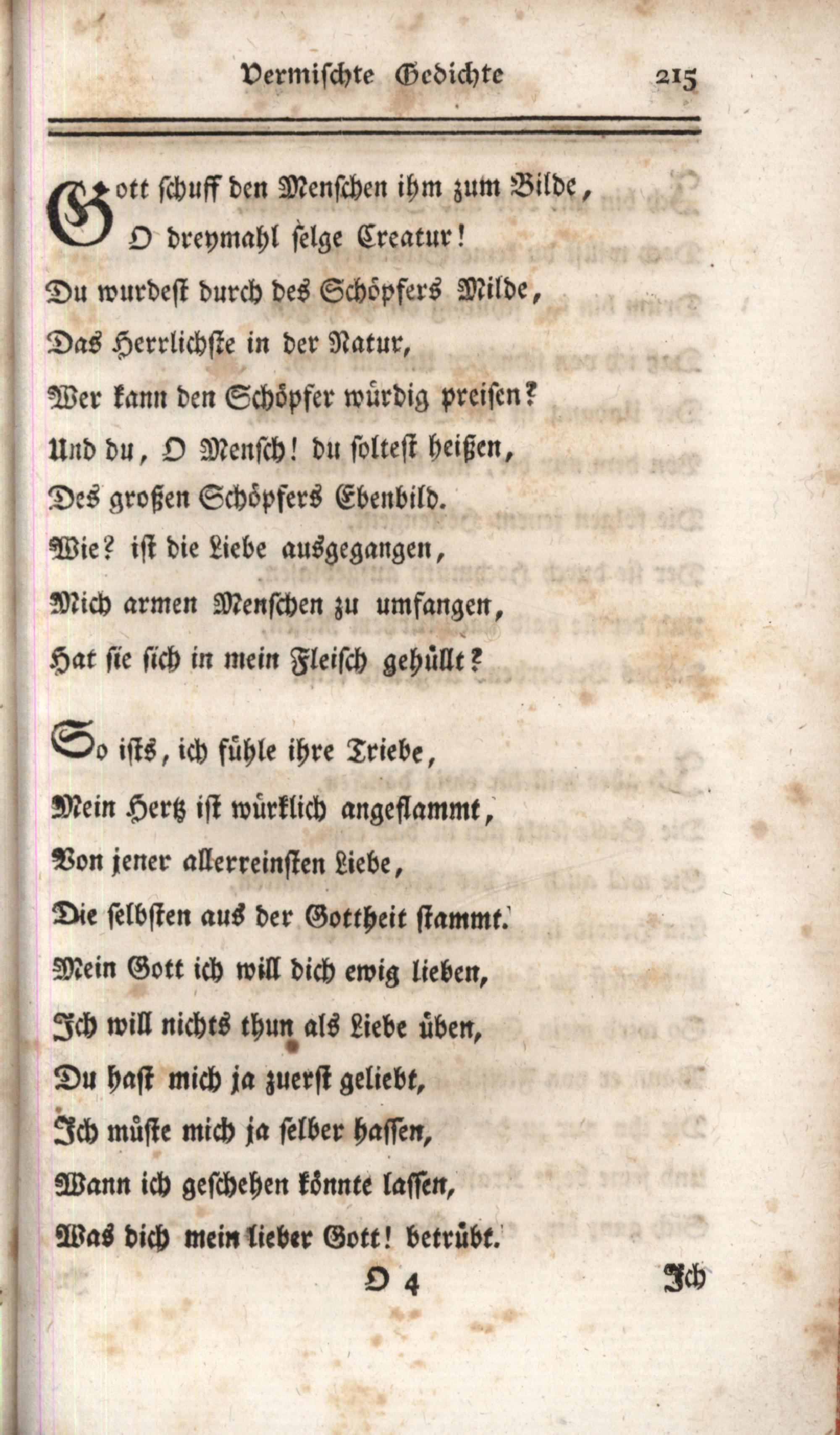 Vermischte Gedichte 215

Gott schuff den Menschen ihm zum Bilde,
O dreymahl selge Creatur!
Du wurdest durch des Schöpfers Milde,
Das Herrlichste in der Natur,
Wer kann den Schöpfer würdig preisen?
Und du, O Mensch! du soltest heißen,
Des großen Schöpfers Ebenbild.
Wie? ist die Liebe ausgegangen,
Mich armen Menschen zu umfangen,
Hat sie sich in mein Fleisch gehüllt?

So ists, ich fühle ihre Triebe,
Mein Hertz ist würklich angeflammt,
Von jener allerreinsten Liebe,
Die selbsten aus der Gottheit stammt.
Mein Gott ich will dich ewig lieben,
Ich will nichts thun als Liebe üben,
Du hast mich ja zuerst geliebt,
Ich müste mich ja selber hassen,
Wann ich geschehen könnte lassen,
Was dich mein lieber Gott! betrübt.

O 4 Ich